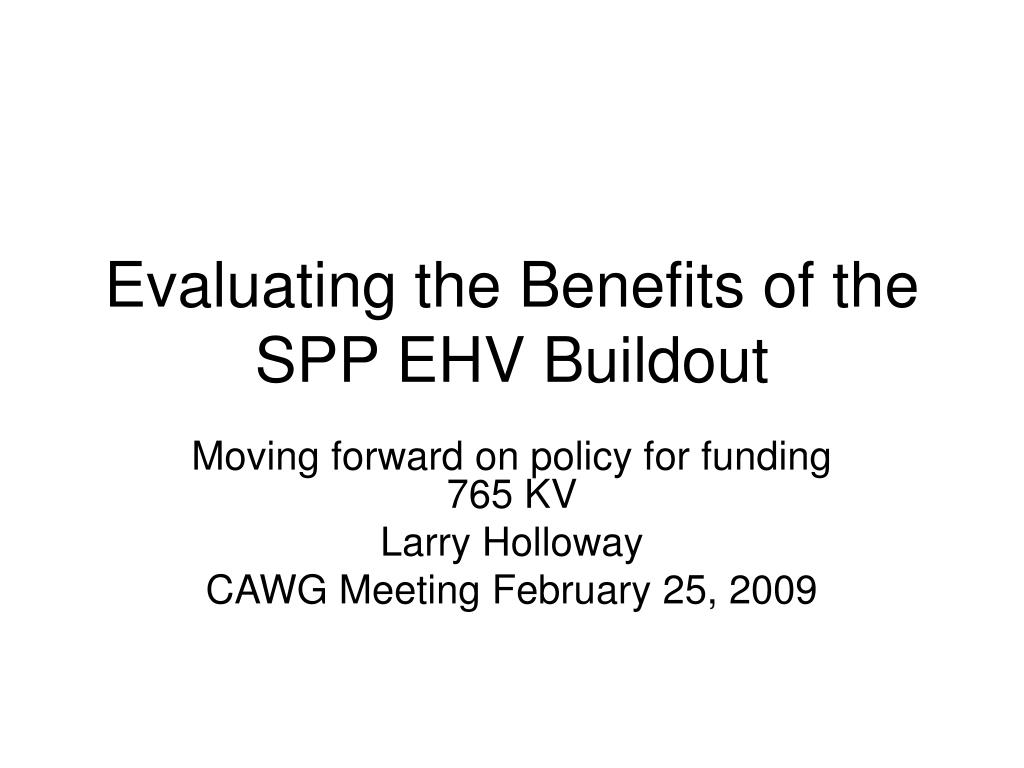 Evaluating the Benefits of the SPP EHV Buildout

Moving forward on policy for funding 765 KV

Larry Holloway

CAWG Meeting February 25, 2009